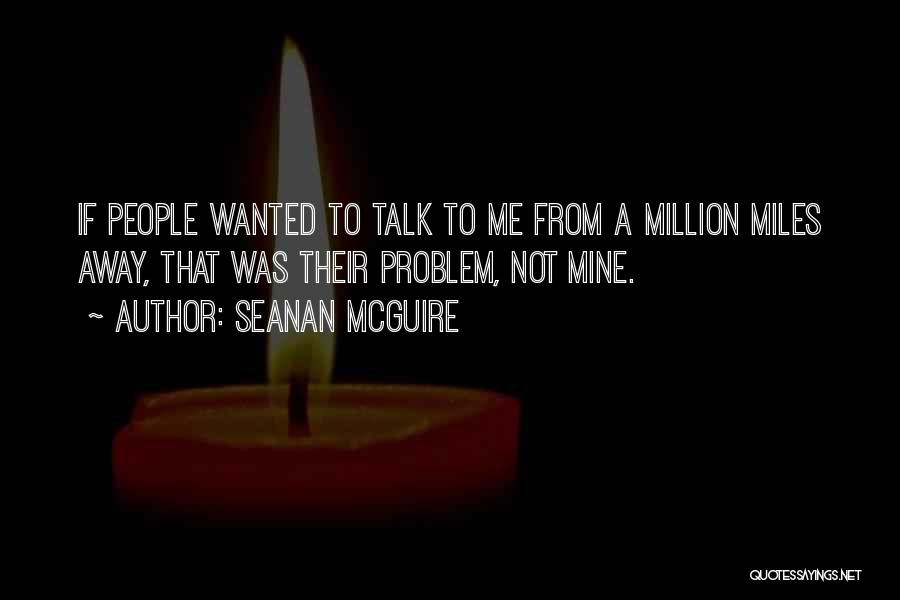 IF PEOPLE WANTED TO TALK TO ME FROM A MILLION MILES AWAY, THAT WAS THEIR PROBLEM, NOT MINE.
~ AUTHOR: SEANAN MCGUIRE

QUOTESSAYINGS.NET